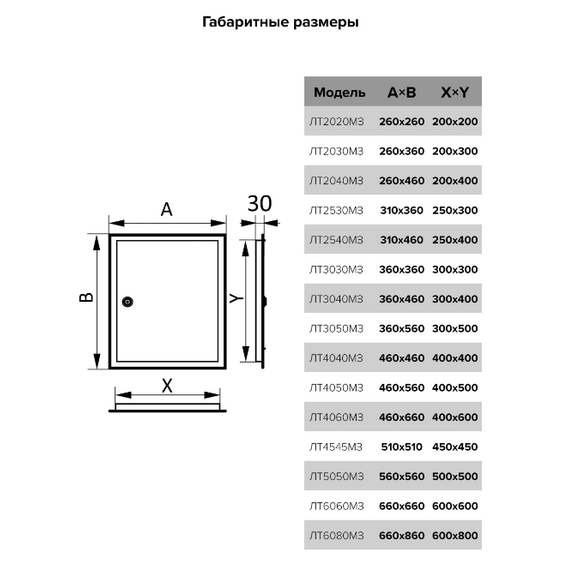 Габаритные размеры

A

30

B

Y

X

| Модель | A×B | X×Y |
|---|---|---|
| ЛТ2020МЗ | 260x260 | 200x200 |
| ЛТ2030МЗ | 260x360 | 200x300 |
| ЛТ2040МЗ | 260x460 | 200x400 |
| ЛТ2530МЗ | 310x360 | 250x300 |
| ЛТ2540МЗ | 310x460 | 250x400 |
| ЛТ3030МЗ | 360x360 | 300x300 |
| ЛТ3040МЗ | 360x460 | 300x400 |
| ЛТ3050МЗ | 360x560 | 300x500 |
| ЛТ4040МЗ | 460x460 | 400x400 |
| ЛТ4050МЗ | 460x560 | 400x500 |
| ЛТ4060МЗ | 460x660 | 400x600 |
| ЛТ4545МЗ | 510x510 | 450x450 |
| ЛТ5050МЗ | 560x560 | 500x500 |
| ЛТ6060МЗ | 660x660 | 600x600 |
| ЛТ6080МЗ | 660x860 | 600x800 |